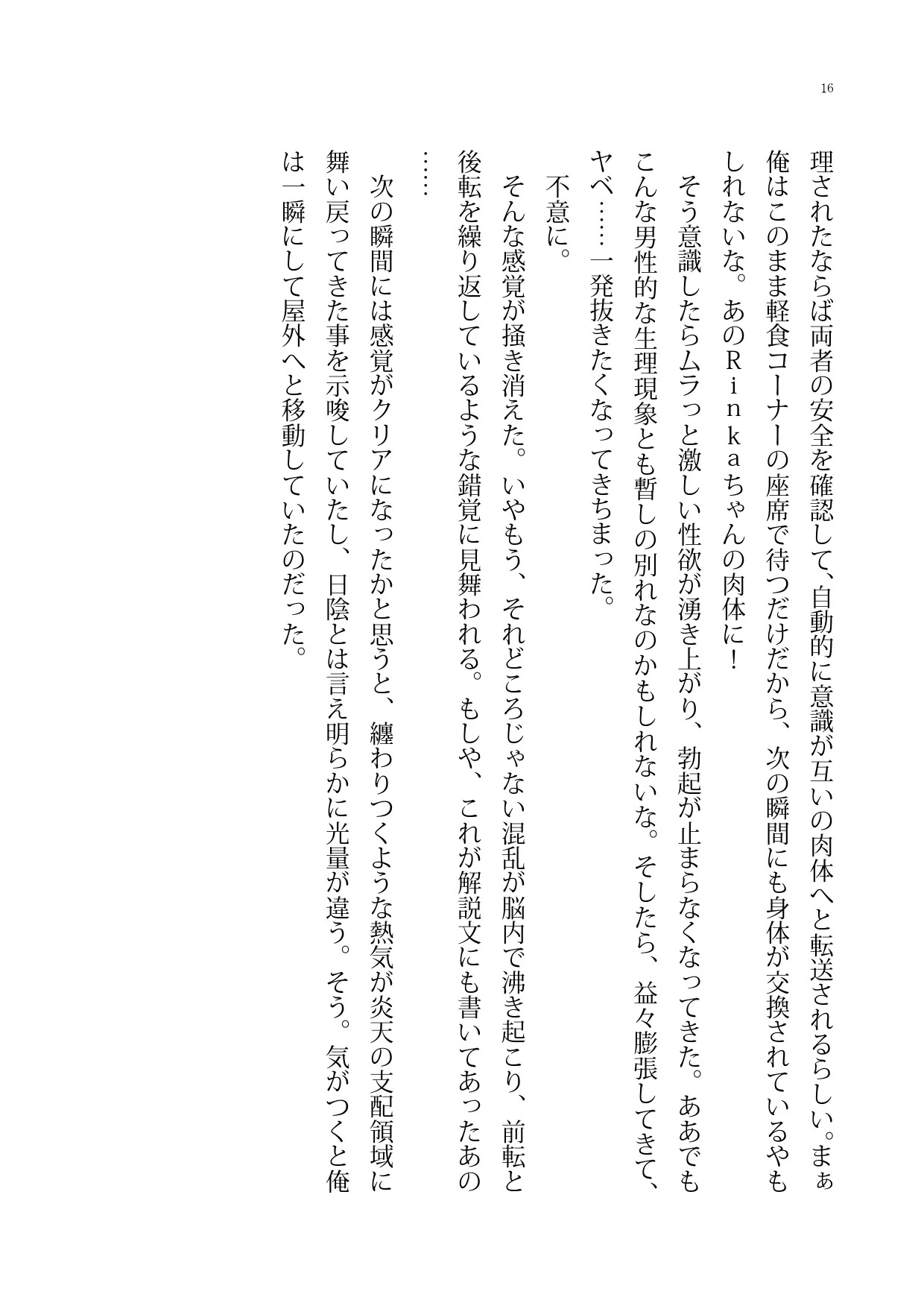 16

理されたならば両者の安全を確認して、自動的に意識が互いの肉体へと転送されるらしい。まぁ俺はこのまま軽食コーナーの座席で待つだけだから、次の瞬間にも身体が交換されているやもしれないな。あのＲｉｎｋａちゃんの肉体に！

そう意識したらムラっと激しい性欲が湧き上がり、勃起が止まらなくなってきた。ああでもこんな男性的な生理現象とも暫しの別れなのかもしれないな。そしたら、益々膨張してきて、ヤベ……一発抜きたくなってきちまった。

不意に。

そんな感覚が掻き消えた。いやもう、それどころじゃない混乱が脳内で沸き起こり、前転と後転を繰り返しているような錯覚に見舞われる。もしや、これが解説文にも書いてあったあの……

次の瞬間には感覚がクリアになったかと思うと、纏わりつくような熱気が炎天の支配領域に舞い戻ってきた事を示唆していたし、日陰とは言え明らかに光量が違う。そう。気がつくと俺は一瞬にして屋外へと移動していたのだった。